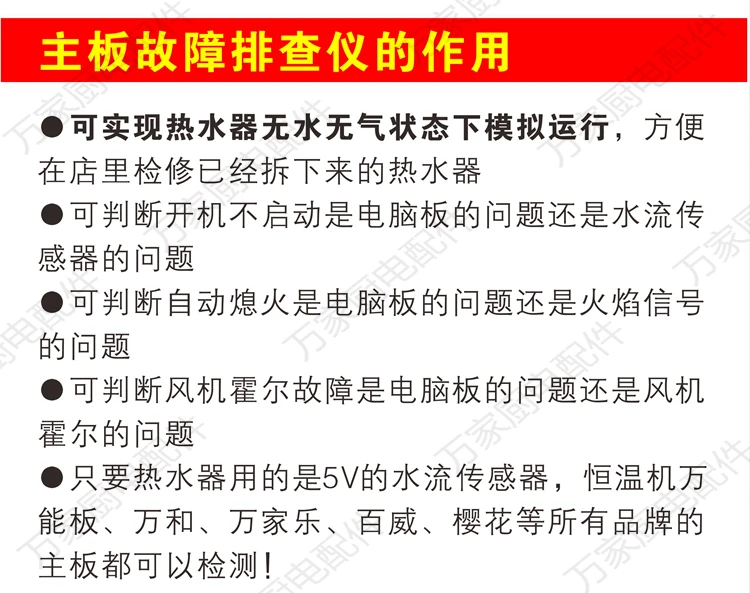 主板故障排查仪的作用

• 可实现热水器无水无气状态下模拟运行，方便在店里检修已经拆下来的热水器

• 可判断开机不启动是电脑板的问题还是水流传感器的问题

• 可判断自动熄火是电脑板的问题还是火焰信号的问题

• 可判断风机霍尔故障是电脑板的问题还是风机霍尔的问题

• 只要热水器用的是5V的水流传感器，恒温机万能板、万和、万家乐、百威、樱花等所有品牌的主板都可以检测！

万家厨电配件